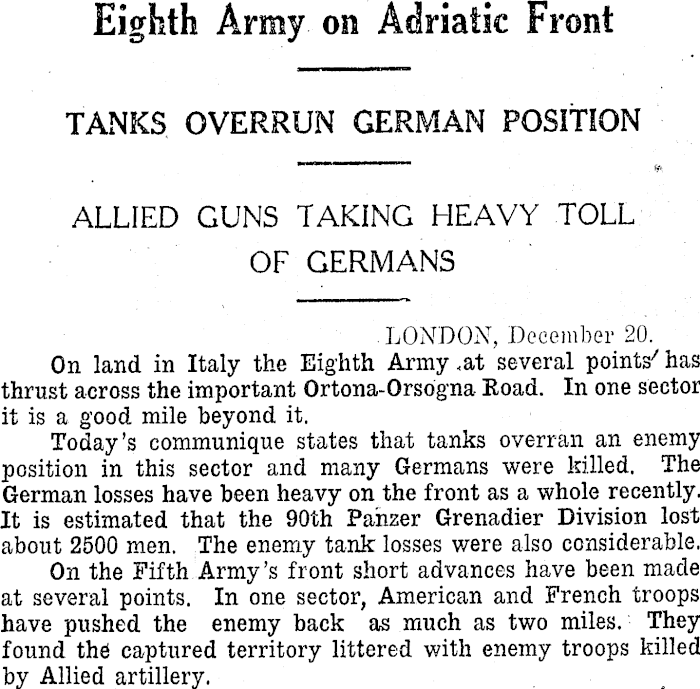 Eighth Army on Adriatic Front

TANKS OVERRUN GERMAN POSITION

ALLIED GUNS TAKING HEAVY TOLL OF GERMANS

LONDON, December 20.

On land in Italy the Eighth Army at several points has thrust across the important Ortona-Orsogna Road. In one sector it is a good mile beyond it.

Today's communique states that tanks overran an enemy position in this sector and many Germans were killed. The German losses have been heavy on the front as a whole recently. It is estimated that the 90th Panzer Grenadier Division lost about 2500 men. The enemy tank losses were also considerable.

On the Fifth Army's front short advances have been made at several points. In one sector, American and French troops have pushed the enemy back as much as two miles. They found the captured territory littered with enemy troops killed by Allied artillery.